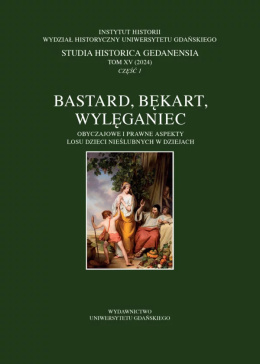 INSTYTUT HISTORII
WYDZIAŁ HISTORYCZNY UNIWERSYTETU GDAŃSKIEGO

STUDIA HISTORICA GEDANENSIA
TOM XV (2024)
CZĘŚĆ 1

BASTARD, BĘKART, WYLĘGANIEC

OBYCZAJOWE I PRAWNE ASPEKTY
LOSU DZIECI NIEŚLUBNYCH W DZIEJACH

WYDAWNICTWO
UNIWERSYTETU GDAŃSKIEGO